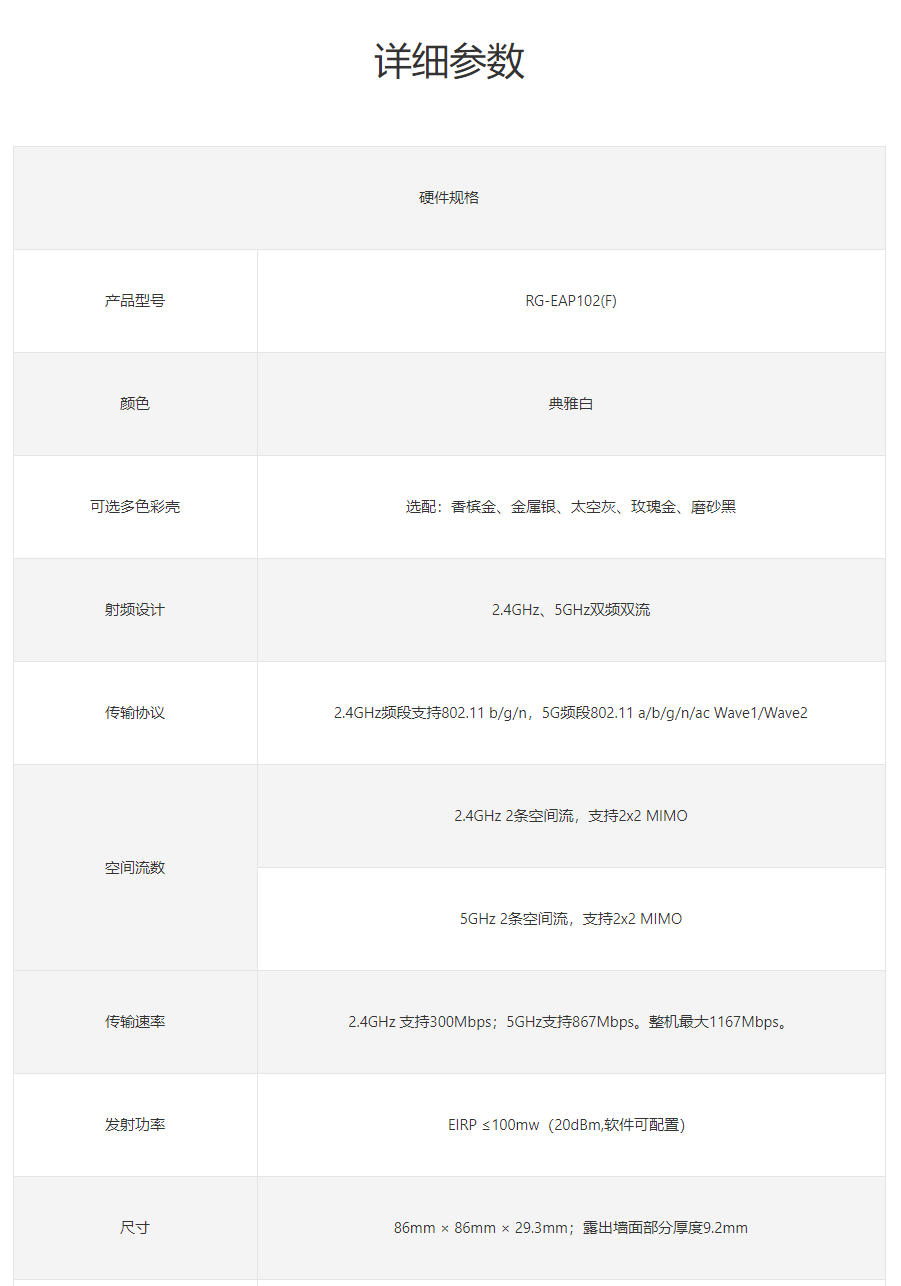 详细参数

| 硬件规格 | |
|---|---|
| 产品型号 | RG-EAP102(F) |
| 颜色 | 典雅白 |
| 可选多色彩壳 | 选配：香槟金、金属银、太空灰、玫瑰金、磨砂黑 |
| 射频设计 | 2.4GHz、5GHz双频双流 |
| 传输协议 | 2.4GHz频段支持802.11 b/g/n，5G频段802.11 a/b/g/n/ac Wave1/Wave2 |
| 空间流数 | 2.4GHz 2条空间流，支持2x2 MIMO |
| | 5GHz 2条空间流，支持2x2 MIMO |
| 传输速率 | 2.4GHz 支持300Mbps；5GHz支持867Mbps。整机最大1167Mbps。 |
| 发射功率 | EIRP ≤100mw（20dBm,软件可配置） |
| 尺寸 | 86mm × 86mm × 29.3mm；露出墙面部分厚度9.2mm |